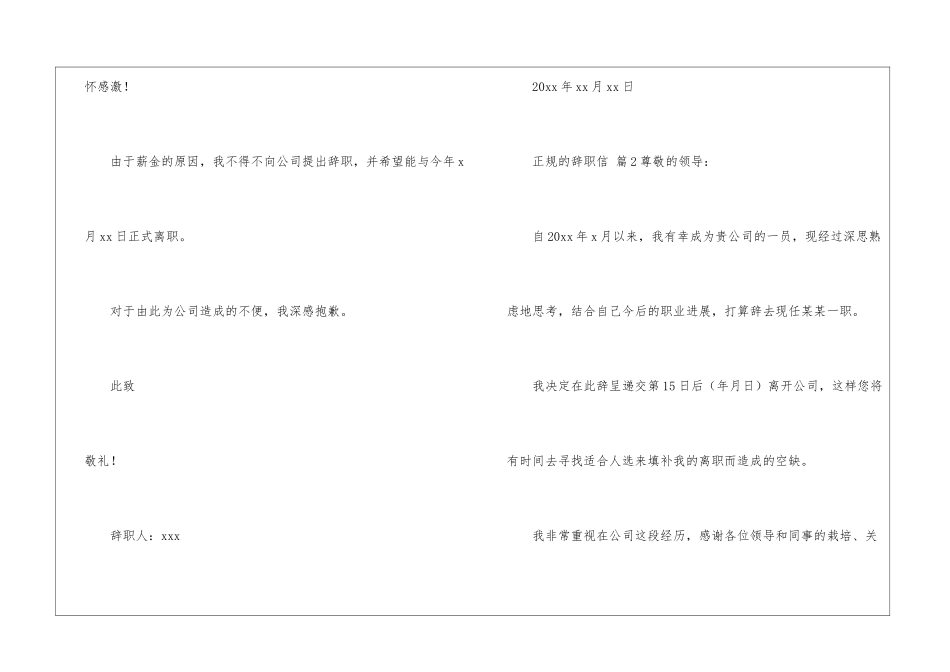 怀感激！

由于薪金的原因，我不得不向公司提出辞职，并希望能与今年x月xx日正式离职。

对于由此为公司造成的不便，我深感抱歉。

此致

敬礼！

辞职人：xxx

20xx年xx月xx日

正规的辞职信 篇2尊敬的领导：

自20xx年x月以来，我有幸成为贵公司的一员，现经过深思熟虑地思考，结合自己今后的职业进展，打算辞去现任某某一职。

我决定在此辞呈递交第15日后（年月日）离开公司，这样您将有时间去寻找适合人选来填补我的离职而造成的空缺。

我非常重视在公司这段经历，感谢各位领导和同事的栽培、关